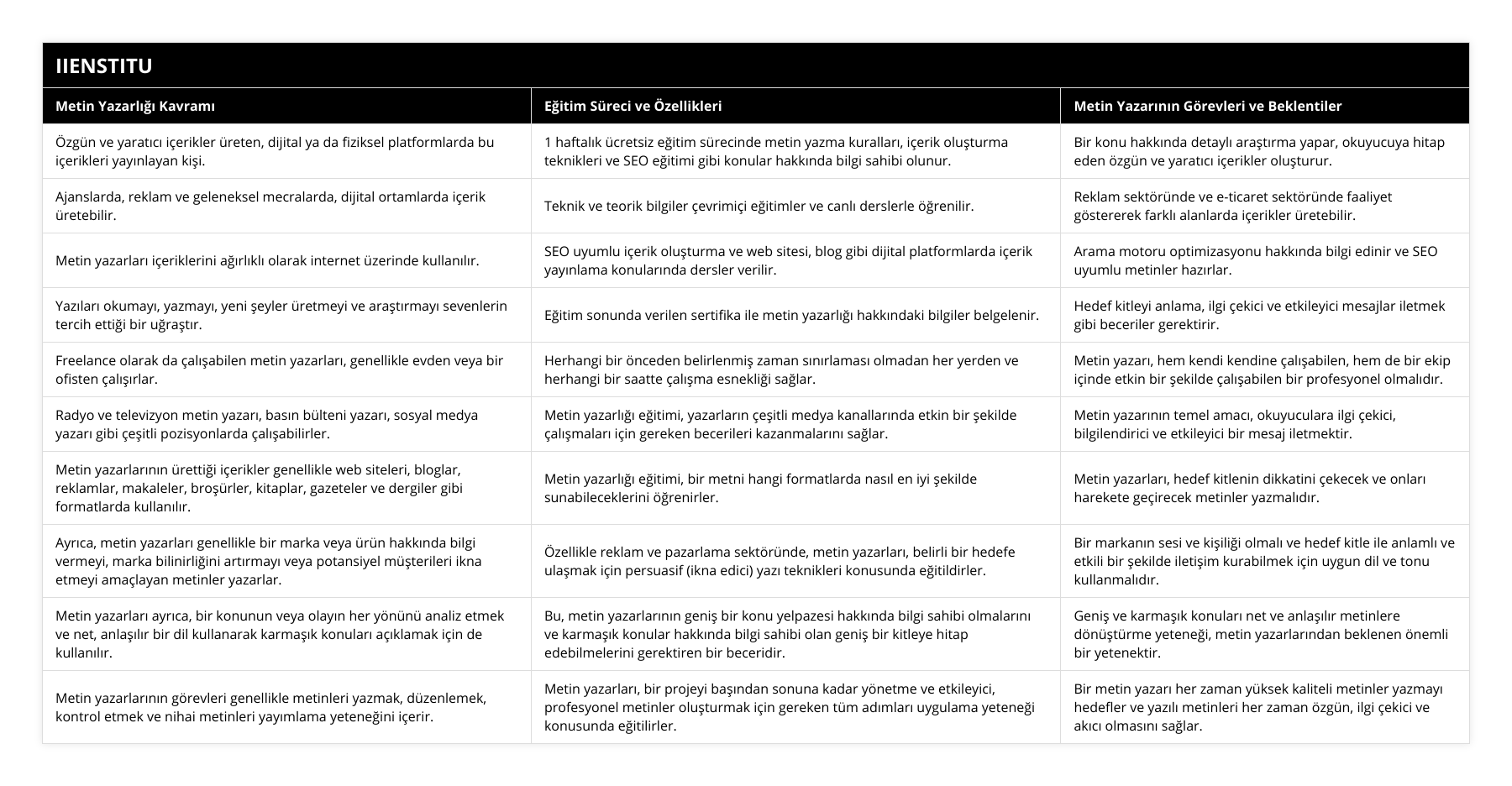 IIENSTITU

| Metin Yazarlığı Kavramı | Eğitim Süreci ve Özellikleri | Metin Yazarının Görevleri ve Beklentiler |
|---|---|---|
| Özgün ve yaratıcı içerikler üreten, dijital ya da fiziksel platformlarda bu içerikleri yayınlayan kişi. | 1 haftalık ücretsiz eğitim sürecinde metin yazma kuralları, içerik oluşturma teknikleri ve SEO eğitimi gibi konular hakkında bilgi sahibi olunur. | Bir konu hakkında detaylı araştırma yapar, okuyucuya hitap eden özgün ve yaratıcı içerikler oluşturur. |
| Ajanslarda, reklam ve geleneksel mecralarda, dijital ortamlarda içerik üretebilir. | Teknik ve teorik bilgiler çevrimiçi eğitimler ve canlı derslerle öğrenilir. | Reklam sektöründe ve e-ticaret sektöründe faaliyet göstererek farklı alanlarda içerikler üretebilir. |
| Metin yazarları içeriklerini ağırlıklı olarak internet üzerinde kullanılır. | SEO uyumlu içerik oluşturma ve web sitesi, blog gibi dijital platformlarda içerik yayınlama konularında dersler verilir. | Arama motoru optimizasyonu hakkında bilgi edinir ve SEO uyumlu metinler hazırlar. |
| Yazıları okumayı, yazmayı, yeni şeyler üretmeyi ve araştırmayı sevenlerin tercih ettiği bir uğraştır. | Eğitim sonunda verilen sertifika ile metin yazarlığı hakkındaki bilgiler belgelenir. | Hedef kitleyi anlama, ilgi çekici ve etkileyici mesajlar iletmek gibi beceriler gerektirir. |
| Freelance olarak da çalışabilen metin yazarları, genellikle evden veya bir ofisten çalışırlar. | Herhangi bir önceden belirlenmiş zaman sınırlaması olmadan her yerden ve herhangi bir saatte çalışma esnekliği sağlar. | Metin yazarı, hem kendi kendine çalışabilen, hem de bir ekip içinde etkin bir şekilde çalışabilen bir profesyonel olmalıdır. |
| Radyo ve televizyon metin yazarı, basın bülteni yazarı, sosyal medya yazarı gibi çeşitli pozisyonlarda çalışabilirler. | Metin yazarlığı eğitimi, yazarların çeşitli medya kanallarında etkin bir şekilde çalışmaları için gereken becerileri kazanmalarını sağlar. | Metin yazarının temel amacı, okuyuculara ilgi çekici, bilgilendirici ve etkileyici bir mesaj iletmektir. |
| Metin yazarlarının ürettiği içerikler genellikle web siteleri, bloglar, reklamlar, makaleler, broşürler, kitaplar, gazeteler ve dergiler gibi formatlarda kullanılır. | Metin yazarlığı eğitimi, bir metni hangi formatlarda nasıl en iyi şekilde sunabileceklerini öğrenirler. | Metin yazarları, hedef kitlenin dikkatini çekecek ve onları harekete geçirecek metinler yazmalıdır. |
| Ayrıca, metin yazarları genellikle bir marka veya ürün hakkında bilgi vermeyi, marka bilinirliğini artırmayı veya potansiyel müşterileri ikna etmeyi amaçlayan metinler yazarlar. | Özellikle reklam ve pazarlama sektöründe, metin yazarları, belirli bir hedefe ulaşmak için persuasif (ikna edici) yazı teknikleri konusunda eğitildirler. | Bir markanın sesi ve kişiliği olmalı ve hedef kitle ile anlamlı ve etkili bir şekilde iletişim kurabilmek için uygun dil ve tonu kullanmalıdır. |
| Metin yazarları ayrıca, bir konunun veya olayın her yönünü analiz etmek ve net, anlaşılır bir dil kullanarak karmaşık konuları açıklamak için de kullanılır. | Bu, metin yazarlarının geniş bir konu yelpazesi hakkında bilgi sahibi olmalarını ve karmaşık konular hakkında bilgi sahibi olan geniş bir kitleye hitap edebilmelerini gerektiren bir beceridir. | Geniş ve karmaşık konuları net ve anlaşılır metinlere dönüştürme yeteneği, metin yazarlarından beklenen önemli bir yetenektir. |
| Metin yazarlarının görevleri genellikle metinleri yazmak, düzenlemek, kontrol etmek ve nihai metinleri yayımlama yeteneğini içerir. | Metin yazarları, bir projeyi başından sonuna kadar yönetme ve etkileyici, profesyonel metinler oluşturmak için gereken tüm adımları uygulama yeteneği konusunda eğitilirler. | Bir metin yazarı her zaman yüksek kaliteli metinler yazmayı hedefler ve yazılı metinleri her zaman özgün, ilgi çekici ve akıcı olmasını sağlar. |